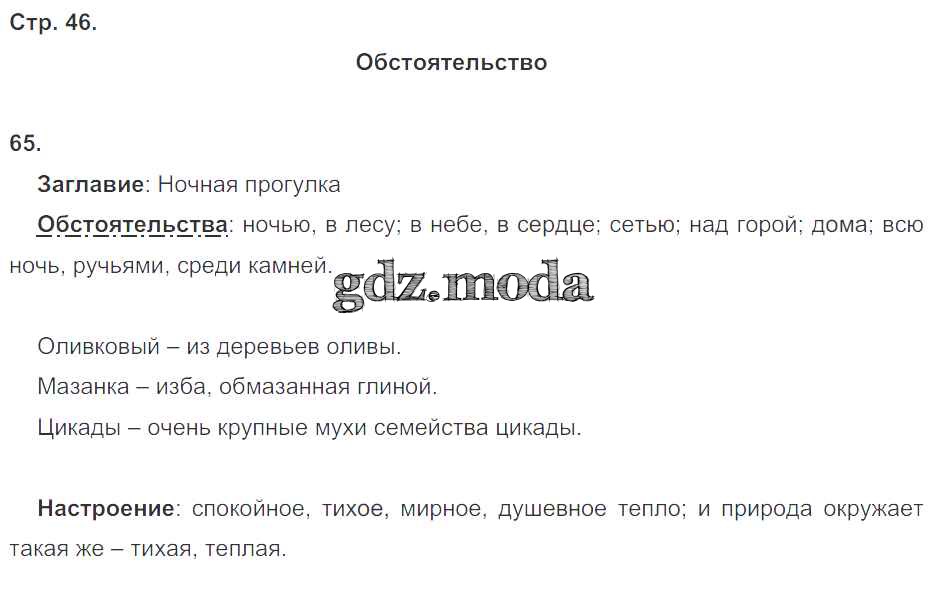 Стр. 46.

Обстоятельство

65.

Заглавие: Ночная прогулка

Обстоятельства: ночью, в лесу; в небе, в сердце; сетью; над горой; дома; всю ночь, ручьями, среди камней.

Оливковый – из деревьев оливы.

Мазанка – изба, обмазанная глиной.

Цикады – очень крупные мухи семейства цикады.

Настроение: спокойное, тихое, мирное, душевное тепло; и природа окружает такая же – тихая, теплая.

gdz.moda